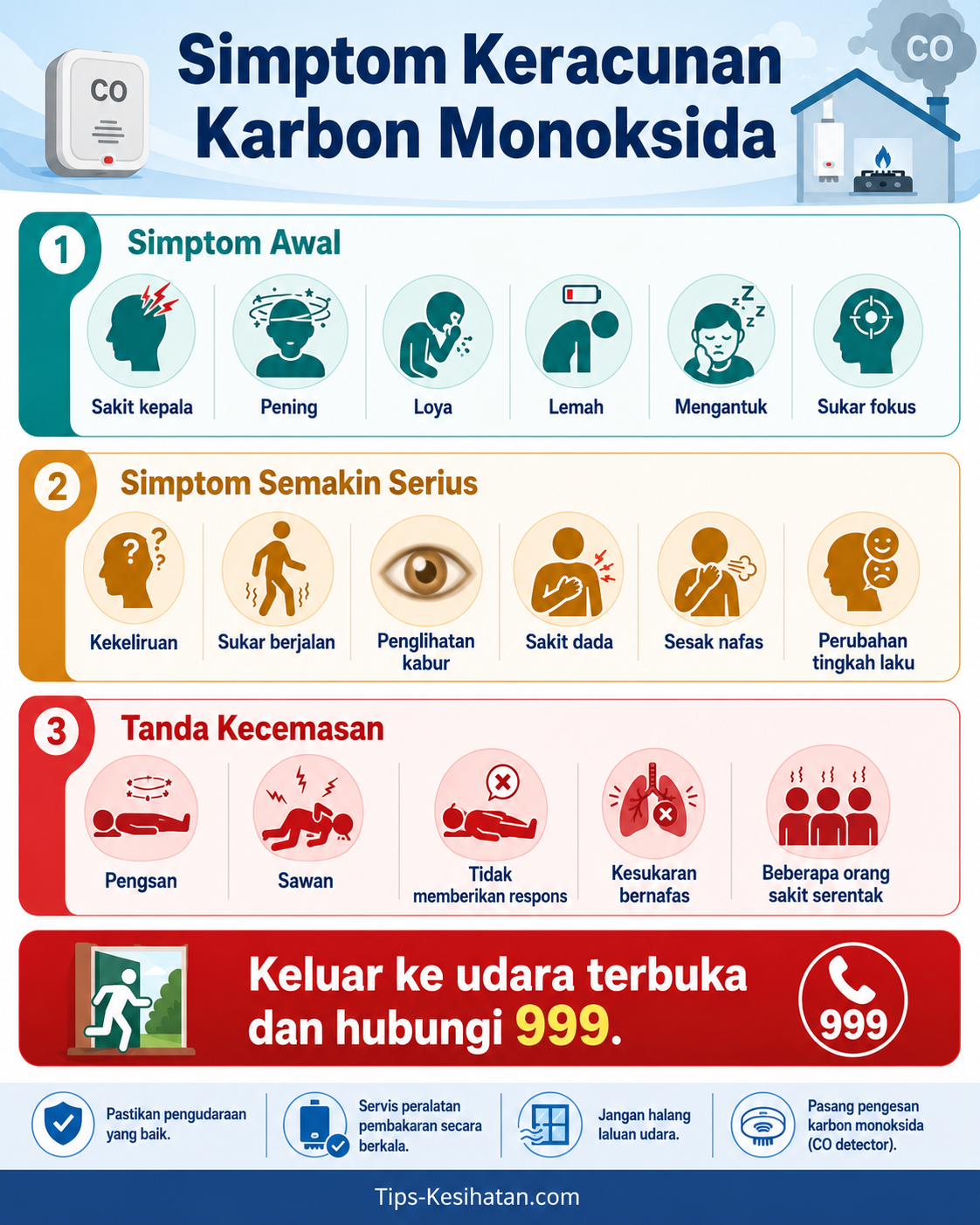 CO

Simptom Keracunan Karbon Monoksida

CO

1 Simptom Awal

Sakit kepala

Pening

Loya

Lemah

Mengantuk

Sukar fokus

2 Simptom Semakin Serius

Kekeliruan

Sukar berjalan

Penglihatan kabur

Sakit dada

Sesak nafas

Perubahan tingkah laku

3 Tanda Kecemasan

Pengsan

Sawan

Tidak memberikan respons

Kesukaran bernafas

Beberapa orang sakit serentak

Keluar ke udara terbuka dan hubungi 999.

999

Pastikan pengudaraan yang baik.

Servis peralatan pembakaran secara berkala.

Jangan halang laluan udara.

Pasang pengesan karbon monoksida (CO detector).

Tips-Kesihatan.com